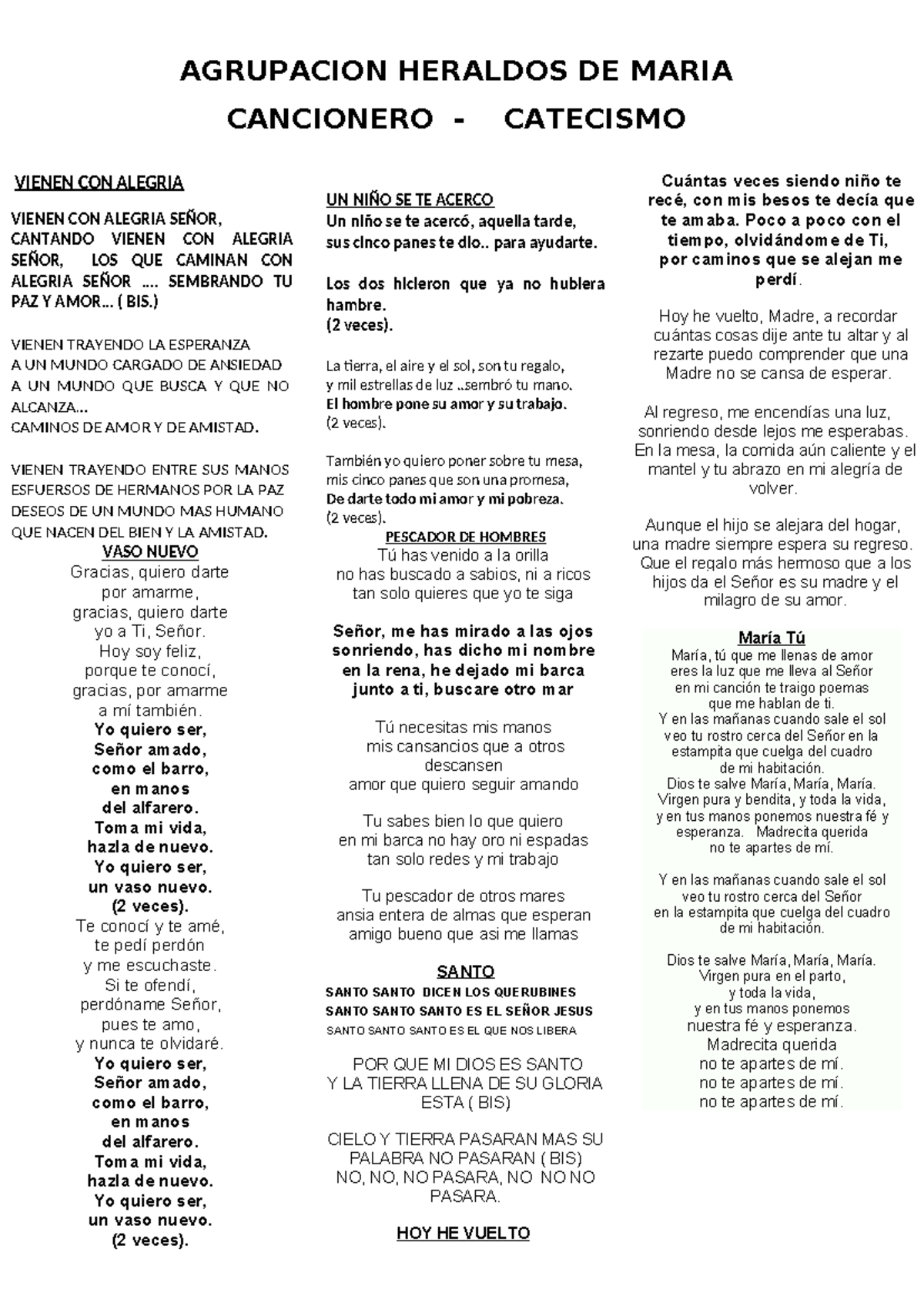 AGRUPACION HERALDOS DE MARIA

CANCIONERO - CATECISMO

VIENEN CON ALEGRIA

VIENEN CON ALEGRIA SEÑOR, CANTANDO VIENEN CON ALEGRIA SEÑOR, LOS QUE CAMINAN CON ALEGRIA SEÑOR .... SEMBRANDO TU PAZ Y AMOR... ( BIS.)

VIENEN TRAYENDO LA ESPERANZA
A UN MUNDO CARGADO DE ANSIEDAD
A UN MUNDO QUE BUSCA Y QUE NO ALCANZA...
CAMINOS DE AMOR Y DE AMISTAD.

VIENEN TRAYENDO ENTRE SUS MANOS
ESFUERSOS DE HERMANOS POR LA PAZ
DESEOS DE UN MUNDO MAS HUMANO
QUE NACEN DEL BIEN Y LA AMISTAD.

VASO NUEVO
Gracias, quiero darte
por amarme,
gracias, quiero darte
yo a Ti, Señor.
Hoy soy feliz,
porque te conocí,
gracias, por amarme
a mí también.
Yo quiero ser,
Señor amado,
como el barro,
en manos
del alfarero.
Toma mi vida,
hazla de nuevo.
Yo quiero ser,
un vaso nuevo.
(2 veces).
Te conocí y te amé,
te pedí perdón
y me escuchaste.
Si te ofendí,
perdóname Señor,
pues te amo,
y nunca te olvidaré.
Yo quiero ser,
Señor amado,
como el barro,
en manos
del alfarero.
Toma mi vida,
hazla de nuevo.
Yo quiero ser,
un vaso nuevo.
(2 veces).

UN NIÑO SE TE ACERCO
Un niño se te acercó, aquella tarde,
sus cinco panes te dio.. para ayudarte.

Los dos hicieron que ya no hubiera hambre.
(2 veces).

La tierra, el aire y el sol, son tu regalo,
y mil estrellas de luz ..sembró tu mano.
El hombre pone su amor y su trabajo.
(2 veces).

También yo quiero poner sobre tu mesa,
mis cinco panes que son una promesa,
De darte todo mi amor y mi pobreza.
(2 veces).

PESCADOR DE HOMBRES
Tú has venido a la orilla
no has buscado a sabios, ni a ricos
tan solo quieres que yo te siga

Señor, me has mirado a las ojos
sonriendo, has dicho mi nombre
en la rena, he dejado mi barca
junto a ti, buscare otro mar

Tú necesitas mis manos
mis cansancios que a otros
descansen
amor que quiero seguir amando

Tu sabes bien lo que quiero
en mi barca no hay oro ni espadas
tan solo redes y mi trabajo

Tu pescador de otros mares
ansia entera de almas que esperan
amigo bueno que asi me llamas

SANTO
SANTO SANTO DICEN LOS QUERUBINES
SANTO SANTO SANTO ES EL SEÑOR JESUS
SANTO SANTO SANTO ES EL QUE NOS LIBERA

POR QUE MI DIOS ES SANTO
Y LA TIERRA LLENA DE SU GLORIA
ESTA ( BIS)

CIELO Y TIERRA PASARAN MAS SU PALABRA NO PASARAN ( BIS)
NO, NO, NO PASARA, NO NO NO PASARA.

HOY HE VUELTO

Cuántas veces siendo niño te recé, con mis besos te decía que te amaba. Poco a poco con el tiempo, olvidándome de Ti, por caminos que se alejan me perdí.

Hoy he vuelto, Madre, a recordar cuántas cosas dije ante tu altar y al rezarte puedo comprender que una Madre no se cansa de esperar.

Al regreso, me encendías una luz, sonriendo desde lejos me esperabas. En la mesa, la comida aún caliente y el mantel y tu abrazo en mi alegría de volver.

Aunque el hijo se alejara del hogar, una madre siempre espera su regreso. Que el regalo más hermoso que a los hijos da el Señor es su madre y el milagro de su amor.

María Tú
María, tú que me llenas de amor
eres la luz que me lleva al Señor
en mi canción te traigo poemas
que me hablan de ti.
Y en las mañanas cuando sale el sol
veo tu rostro cerca del Señor en la
estampita que cuelga del cuadro
de mi habitación.
Dios te salve María, María, María.
Virgen pura y bendita, y toda la vida,
y en tus manos ponemos nuestra fé y
esperanza. Madrecita querida
no te apartes de mí.

Y en las mañanas cuando sale el sol
veo tu rostro cerca del Señor
en la estampita que cuelga del cuadro
de mi habitación.

Dios te salve María, María, María.
Virgen pura en el parto,
y toda la vida,
y en tus manos ponemos
nuestra fé y esperanza.
Madrecita querida
no te apartes de mí.
no te apartes de mí.
no te apartes de mí.